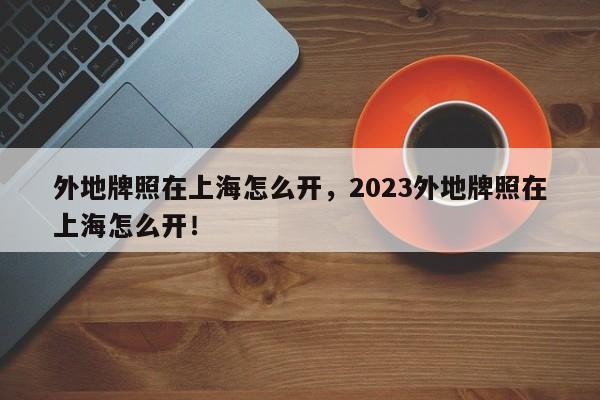 外地牌照在上海怎么开，2023外地牌照在上海怎么开！